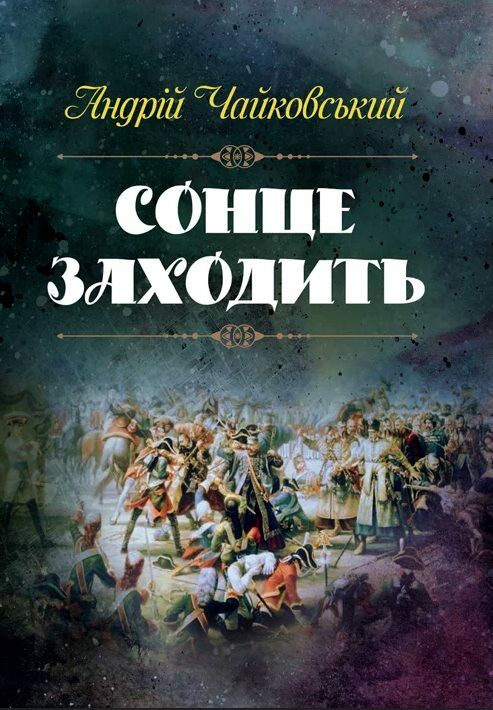 Андрій Чайковський

СОНЦЕ ЗАХОДИТЬ